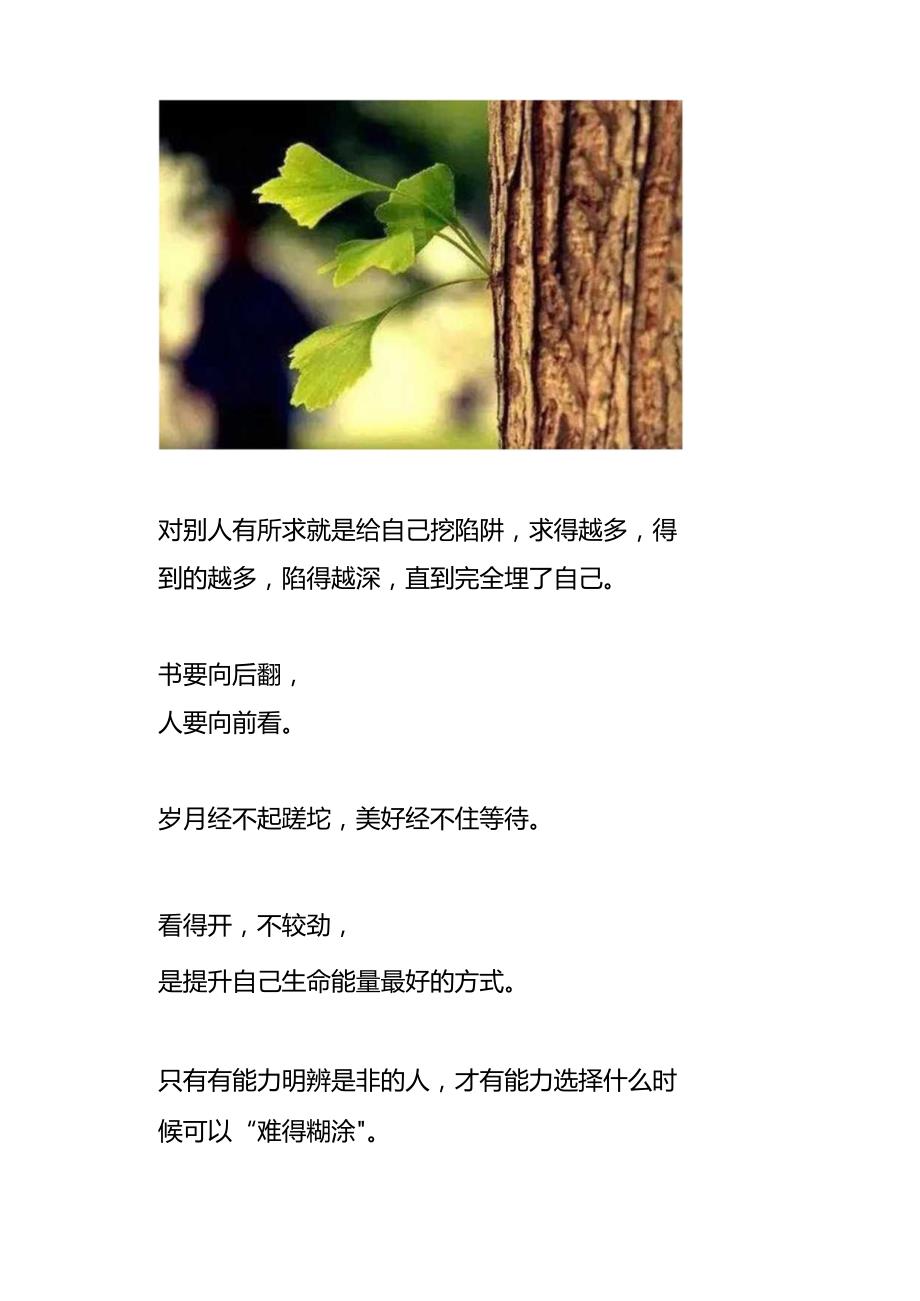 对别人有所求就是给自己挖陷阱，求得越多，得到的越多，陷得越深，直到完全埋了自己。

书要向后翻，
人要向前看。

岁月经不起蹉跎，美好经不住等待。

看得开，不较劲，
是提升自己生命能量最好的方式。

只有有能力明辨是非的人，才有能力选择什么时候可以“难得糊涂"。